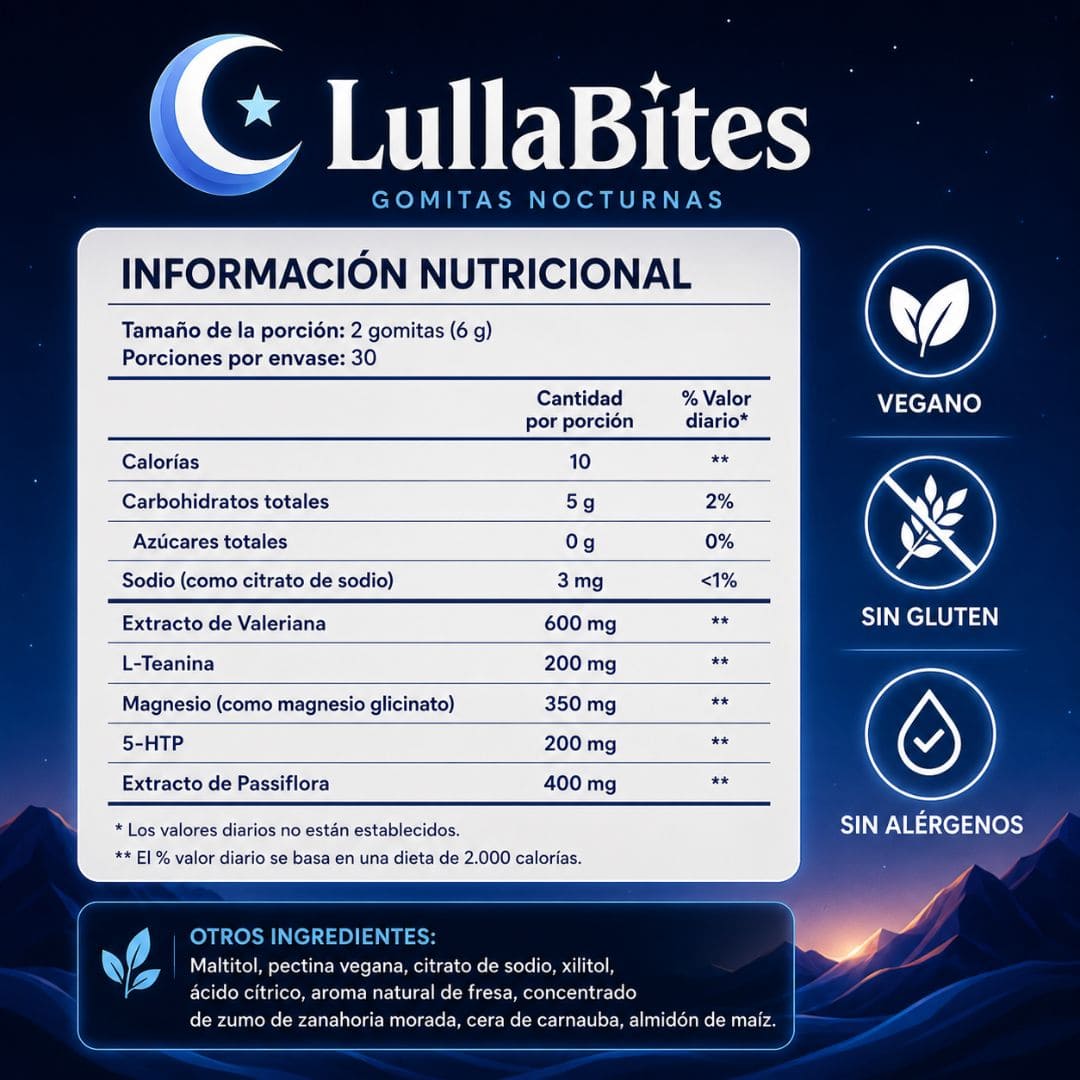 LullaBites
GOMITAS NOCTURNAS

INFORMACIÓN NUTRICIONAL

Tamaño de la porción: 2 gomitas (6 g)
Porciones por envase: 30

| | Cantidad por porción | % Valor diario* |
|---|---|---|
| Calorías | 10 | ** |
| Carbohidratos totales | 5 g | 2% |
| Azúcares totales | 0 g | 0% |
| Sodio (como citrato de sodio) | 3 mg | <1% |
| Extracto de Valeriana | 600 mg | ** |
| L-Teanina | 200 mg | ** |
| Magnesio (como magnesio glicinato) | 350 mg | ** |
| 5-HTP | 200 mg | ** |
| Extracto de Passiflora | 400 mg | ** |

* Los valores diarios no están establecidos.
** El % valor diario se basa en una dieta de 2.000 calorías.

VEGANO

SIN GLUTEN

SIN ALÉRGENOS

OTROS INGREDIENTES:
Maltitol, pectina vegana, citrato de sodio, xilitol, ácido cítrico, aroma natural de fresa, concentrado de zumo de zanahoria morada, cera de carnauba, almidón de maíz.